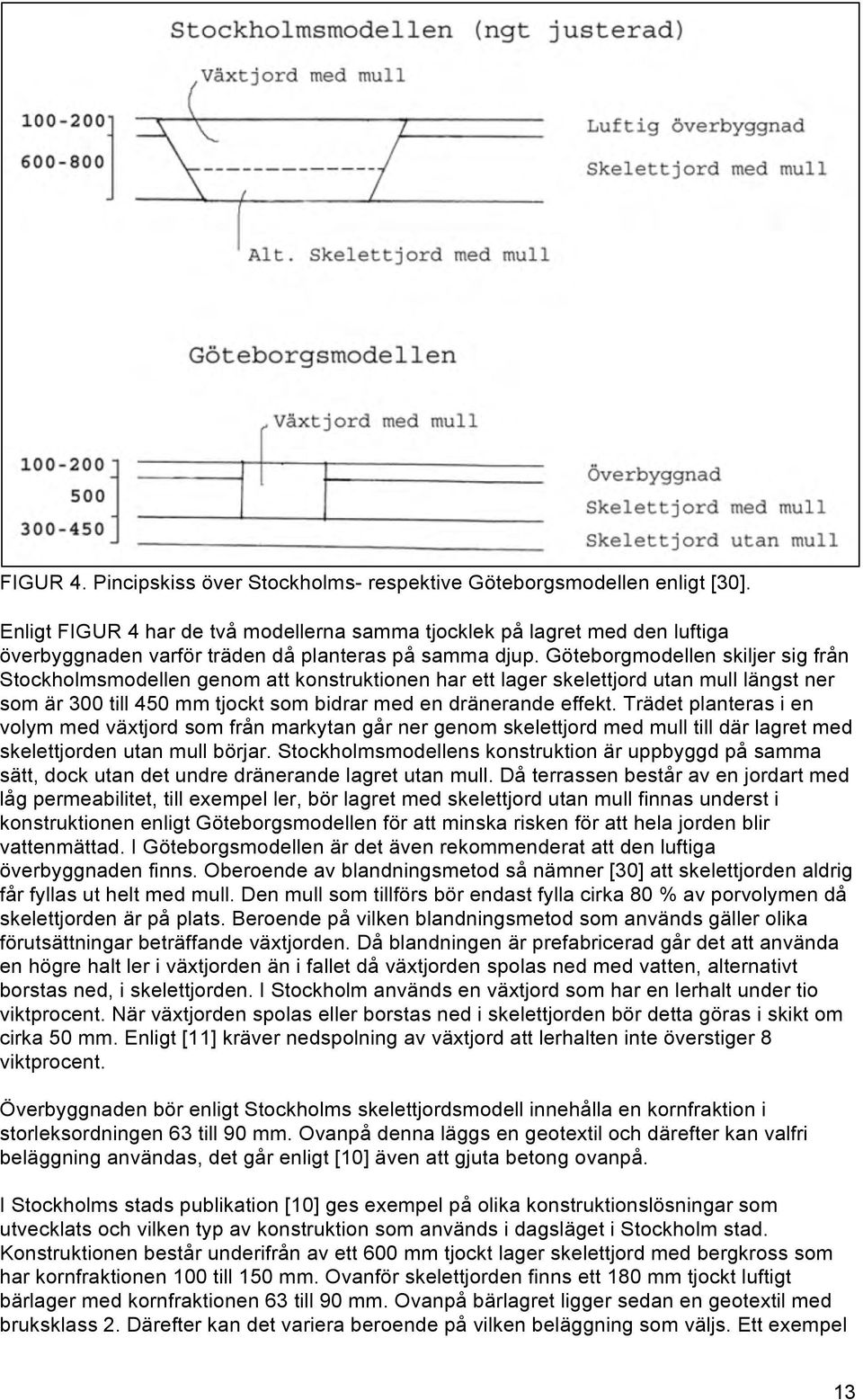 Stockholmsmodellen (ngt justerad)

Växtjord med mull

100-200

600-800

Luftig överbyggnad

Skelettjord med mull

Alt. Skelettjord med mull

Göteborgsmodellen

Växtjord med mull

100-200

500

300-450

Överbyggnad

Skelettjord med mull

Skelettjord utan mull

FIGUR 4. Pincipskiss över Stockholms- respektive Göteborgsmodellen enligt [30].

Enligt FIGUR 4 har de två modellerna samma tjocklek på lagret med den luftiga överbyggnaden varför träden då planteras på samma djup. Göteborgmodellen skiljer sig från Stockholmsmodellen genom att konstruktionen har ett lager skelettjord utan mull längst ner som är 300 till 450 mm tjockt som bidrar med en dränerande effekt. Trädet planteras i en volym med växtjord som från markytan går ner genom skelettjord med mull till där lagret med skelettjorden utan mull börjar. Stockholmsmodellens konstruktion är uppbyggd på samma sätt, dock utan det undre dränerande lagret utan mull. Då terrassen består av en jordart med låg permeabilitet, till exempel ler, bör lagret med skelettjord utan mull finnas underst i konstruktionen enligt Göteborgsmodellen för att minska risken för att hela jorden blir vattenmättad. I Göteborgsmodellen är det även rekommenderat att den luftiga överbyggnaden finns. Oberoende av blandningsmetod så nämner [30] att skelettjorden aldrig får fyllas ut helt med mull. Den mull som tillförs bör endast fylla cirka 80 % av porvolymen då skelettjorden är på plats. Beroende på vilken blandningsmetod som används gäller olika förutsättningar beträffande växtjorden. Då blandningen är prefabricerad går det att använda en högre halt ler i växtjorden än i fallet då växtjorden spolas ned med vatten, alternativt borstas ned, i skelettjorden. I Stockholm används en växtjord som har en lerhalt under tio viktprocent. När växtjorden spolas eller borstas ned i skelettjorden bör detta göras i skikt om cirka 50 mm. Enligt [11] kräver nedspolning av växtjord att lerhalten inte överstiger 8 viktprocent.

Överbyggnaden bör enligt Stockholms skelettjordsmodell innehålla en kornfraktion i storleksordningen 63 till 90 mm. Ovanpå denna läggs en geotextil och därefter kan valfri beläggning användas, det går enligt [10] även att gjuta betong ovanpå.

I Stockholms stads publikation [10] ges exempel på olika konstruktionslösningar som utvecklats och vilken typ av konstruktion som används i dagsläget i Stockholm stad. Konstruktionen består underifrån av ett 600 mm tjockt lager skelettjord med bergkross som har kornfraktionen 100 till 150 mm. Ovanför skelettjorden finns ett 180 mm tjockt luftigt bärlager med kornfraktionen 63 till 90 mm. Ovanpå bärlagret ligger sedan en geotextil med bruksklass 2. Därefter kan det variera beroende på vilken beläggning som väljs. Ett exempel

13